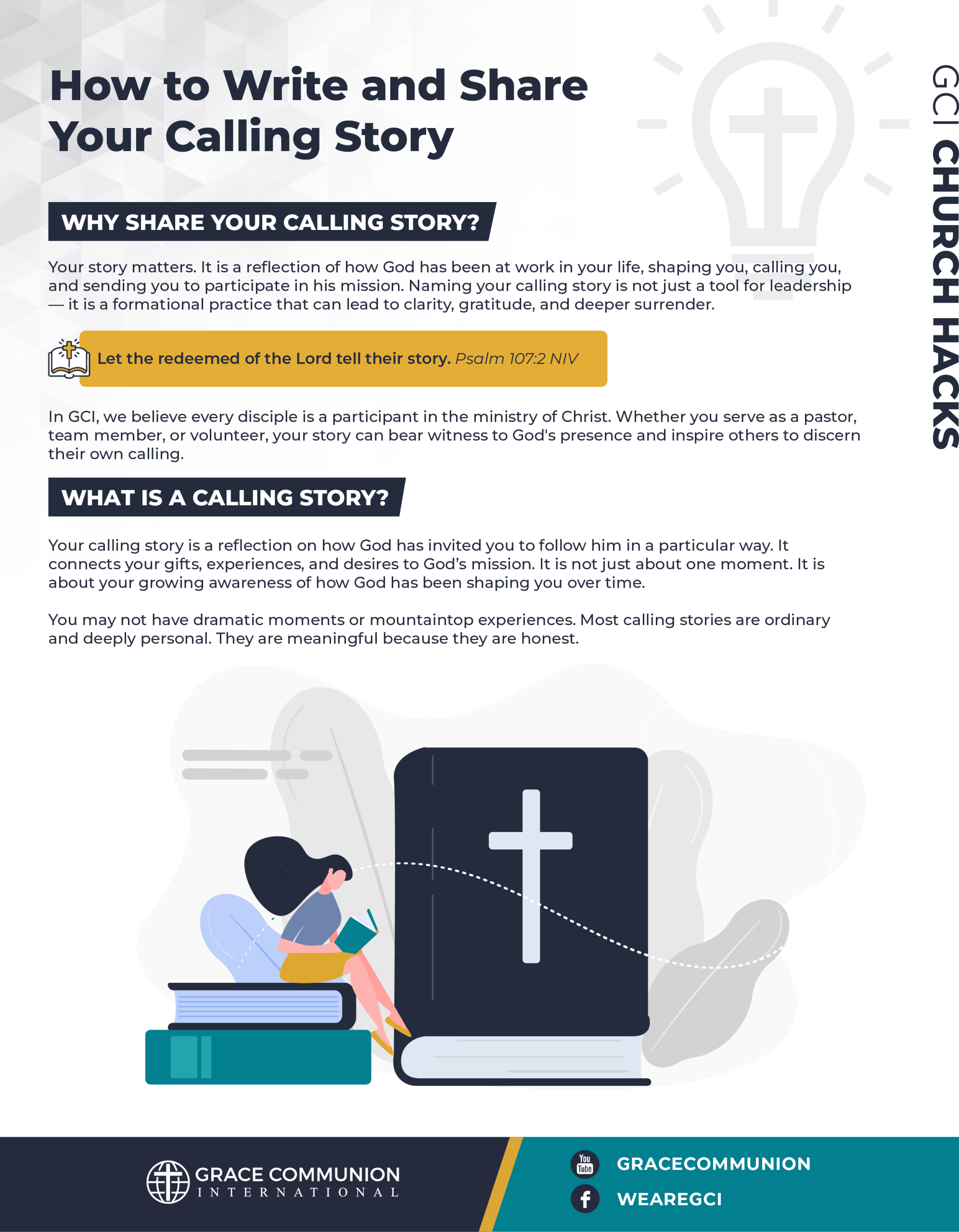 How to Write and Share Your Calling Story

GCI CHURCH HACKS

WHY SHARE YOUR CALLING STORY?

Your story matters. It is a reflection of how God has been at work in your life, shaping you, calling you, and sending you to participate in his mission. Naming your calling story is not just a tool for leadership — it is a formational practice that can lead to clarity, gratitude, and deeper surrender.

Let the redeemed of the Lord tell their story. Psalm 107:2 NIV

In GCI, we believe every disciple is a participant in the ministry of Christ. Whether you serve as a pastor, team member, or volunteer, your story can bear witness to God's presence and inspire others to discern their own calling.

WHAT IS A CALLING STORY?

Your calling story is a reflection on how God has invited you to follow him in a particular way. It connects your gifts, experiences, and desires to God's mission. It is not just about one moment. It is about your growing awareness of how God has been shaping you over time.

You may not have dramatic moments or mountaintop experiences. Most calling stories are ordinary and deeply personal. They are meaningful because they are honest.

GRACE COMMUNION INTERNATIONAL

You Tube GRACECOMMUNION

WEAREGCI